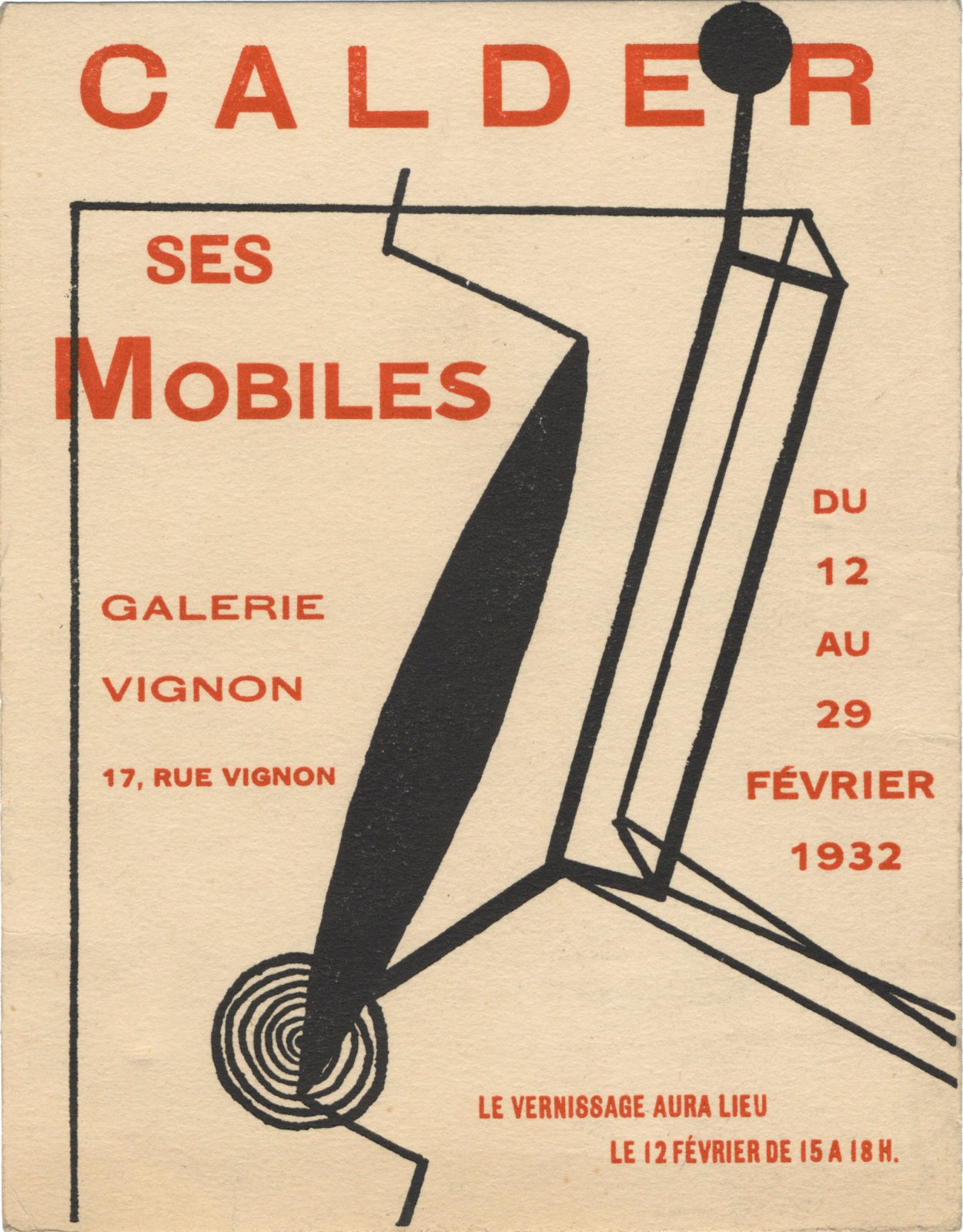 CALDER

SES
MOBILES

GALERIE
VIGNON
17, RUE VIGNON

DU
12
AU
29
FÉVRIER
1932

LE VERNISSAGE AURA LIEU
LE 12 FÉVRIER DE 15 A 18 H.